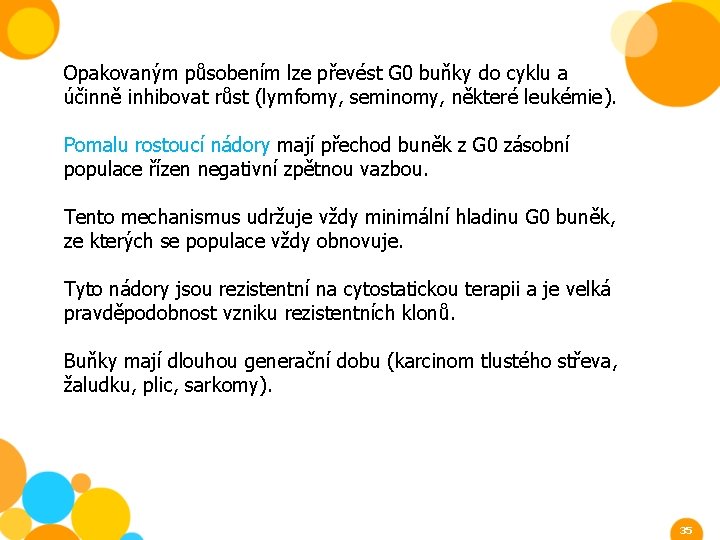 Opakovaným působením lze převést G0 buňky do cyklu a účinně inhibovat růst (lymfomy, seminomy, některé leukémie).

Pomalu rostoucí nádory mají přechod buněk z G0 zásobní populace řízen negativní zpětnou vazbou.

Tento mechanismus udržuje vždy minimální hladinu G0 buněk, ze kterých se populace vždy obnovuje.

Tyto nádory jsou rezistentní na cytostatickou terapii a je velká pravděpodobnost vzniku rezistentních klonů.

Buňky mají dlouhou generační dobu (karcinom tlustého střeva, žaludku, plic, sarkomy).

35